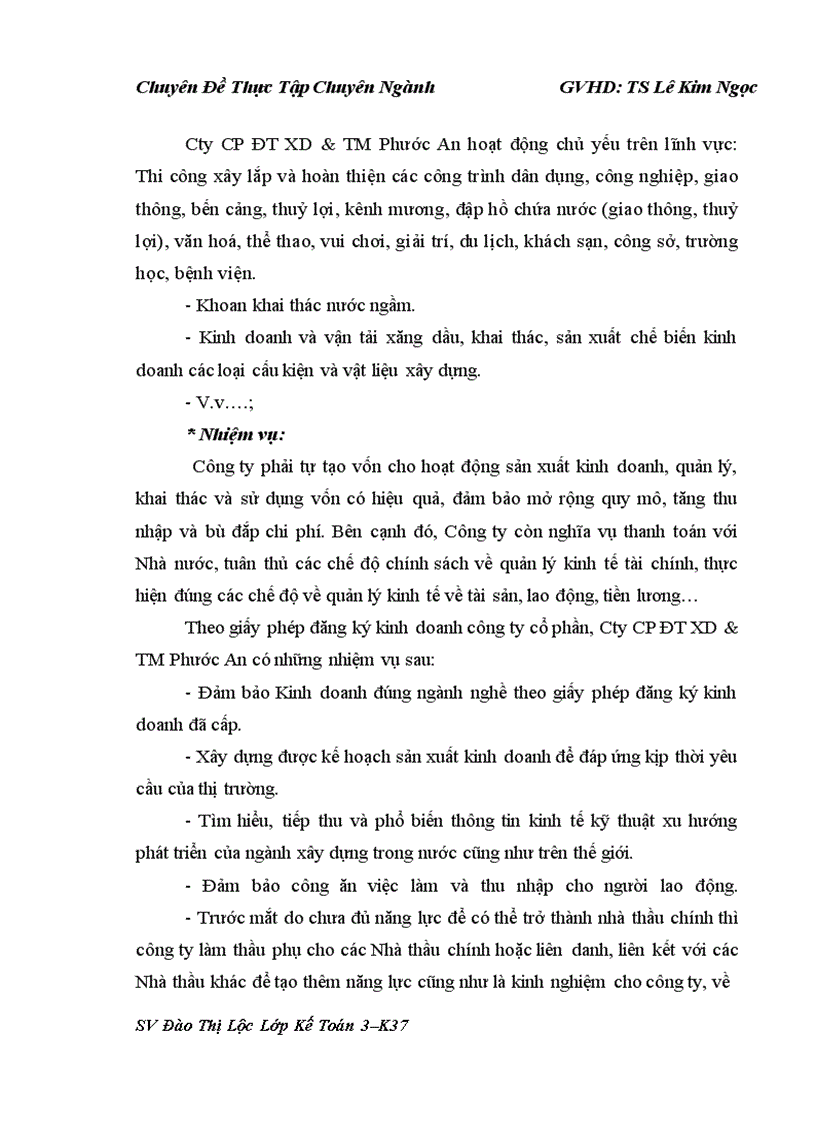 Chuyên Đề Thực Tập Chuyên Ngành GVHD: TS Lê Kim Ngọc

Cty CP ĐT XD & TM Phước An hoạt động chủ yếu trên lĩnh vực: Thi công xây lắp và hoàn thiện các công trình dân dụng, công nghiệp, giao thông, bến cảng, thuỷ lợi, kênh mương, đập hồ chứa nước (giao thông, thuỷ lợi), văn hoá, thể thao, vui chơi, giải trí, du lịch, khách sạn, công sở, trường học, bệnh viện.

- Khoan khai thác nước ngầm.

- Kinh doanh và vận tải xăng dầu, khai thác, sản xuất chế biến kinh doanh các loại cấu kiện và vật liệu xây dựng.

- V.v….;

* Nhiệm vụ:

Công ty phải tự tạo vốn cho hoạt động sản xuất kinh doanh, quản lý, khai thác và sử dụng vốn có hiệu quả, đảm bảo mở rộng quy mô, tăng thu nhập và bù đắp chi phí. Bên cạnh đó, Công ty còn nghĩa vụ thanh toán với Nhà nước, tuân thủ các chế độ chính sách về quản lý kinh tế tài chính, thực hiện đúng các chế độ về quản lý kinh tế về tài sản, lao động, tiền lương…

Theo giấy phép đăng ký kinh doanh công ty cổ phần, Cty CP ĐT XD & TM Phước An có những nhiệm vụ sau:

- Đảm bảo Kinh doanh đúng ngành nghề theo giấy phép đăng ký kinh doanh đã cấp.

- Xây dựng được kế hoạch sản xuất kinh doanh để đáp ứng kịp thời yêu cầu của thị trường.

- Tìm hiểu, tiếp thu và phổ biến thông tin kinh tế kỹ thuật xu hướng phát triển của ngành xây dựng trong nước cũng như trên thế giới.

- Đảm bảo công ăn việc làm và thu nhập cho người lao động.

- Trước mắt do chưa đủ năng lực để có thể trở thành nhà thầu chính thì công ty làm thầu phụ cho các Nhà thầu chính hoặc liên danh, liên kết với các Nhà thầu khác để tạo thêm năng lực cũng như là kinh nghiệm cho công ty, về

SV Đào Thị Lộc Lớp Kế Toán 3–K37